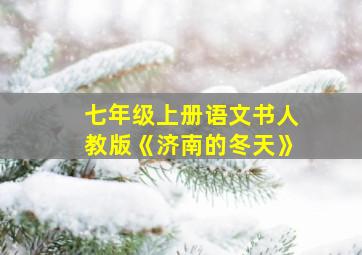 七年级上册语文书人教版《济南的冬天》